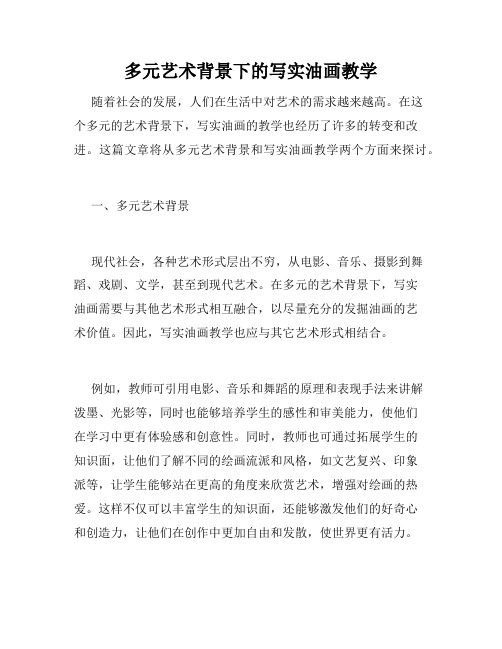 多元艺术背景下的写实油画教学

随着社会的发展，人们在生活中对艺术的需求越来越高。在这个多元的艺术背景下，写实油画的教学也经历了许多的转变和改进。这篇文章将从多元艺术背景和写实油画教学两个方面来探讨。

一、多元艺术背景

现代社会，各种艺术形式层出不穷，从电影、音乐、摄影到舞蹈、戏剧、文学，甚至到现代艺术。在多元的艺术背景下，写实油画需要与其他艺术形式相互融合，以尽量充分的发掘油画的艺术价值。因此，写实油画教学也应与其它艺术形式相结合。

例如，教师可引用电影、音乐和舞蹈的原理和表现手法来讲解泼墨、光影等，同时也能够培养学生的感性和审美能力，使他们在学习中更有体验感和创意性。同时，教师也可通过拓展学生的知识面，让他们了解不同的绘画流派和风格，如文艺复兴、印象派等，让学生能够站在更高的角度来欣赏艺术，增强对绘画的热爱。这样不仅可以丰富学生的知识面，还能够激发他们的好奇心和创造力，让他们在创作中更加自由和发散，使世界更有活力。